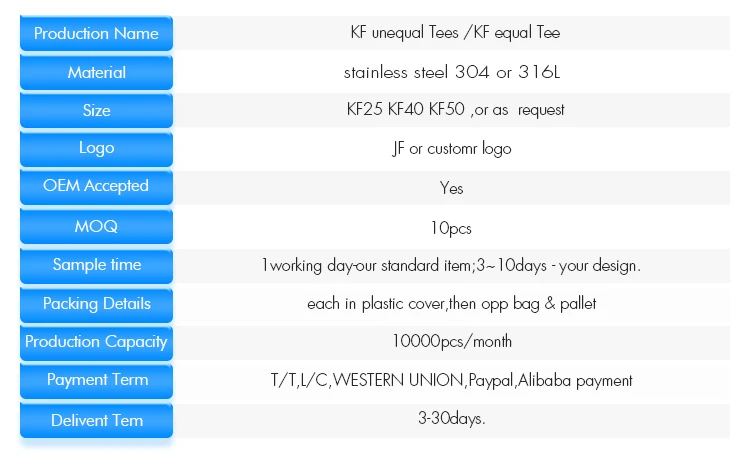 | Production Name | KF unequal Tees /KF equal Tee |
|---|---|
| Material | stainless steel 304 or 316L |
| Size | KF25 KF40 KF50 ,or as request |
| Logo | JF or customr logo |
| OEM Accepted | Yes |
| MOQ | 10pcs |
| Sample time | 1working day-our standard item;3~10days - your design. |
| Packing Details | each in plastic cover,then opp bag & pallet |
| Production Capacity | 10000pcs/month |
| Payment Term | T/T,L/C,WESTERN UNION,Paypal,Alibaba payment |
| Delivent Tem | 3-30days. |